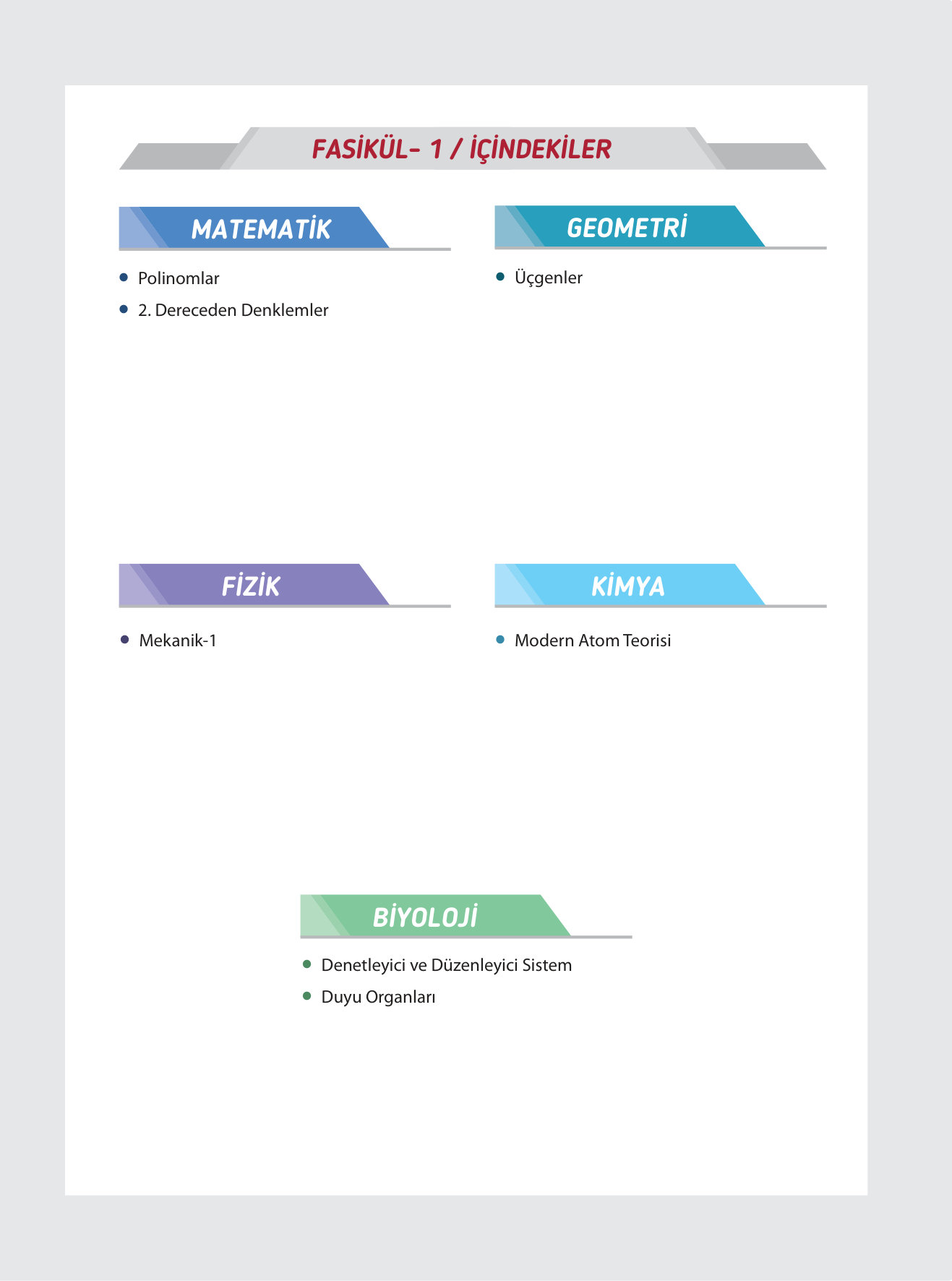 FASİKÜL- 1 / İÇİNDEKİLER

MATEMATİK

• Polinomlar
• 2. Dereceden Denklemler

GEOMETRİ

• Üçgenler

FİZİK

• Mekanik-1

KİMYA

• Modern Atom Teorisi

BİYOLOJİ

• Denetleyici ve Düzenleyici Sistem
• Duyu Organları